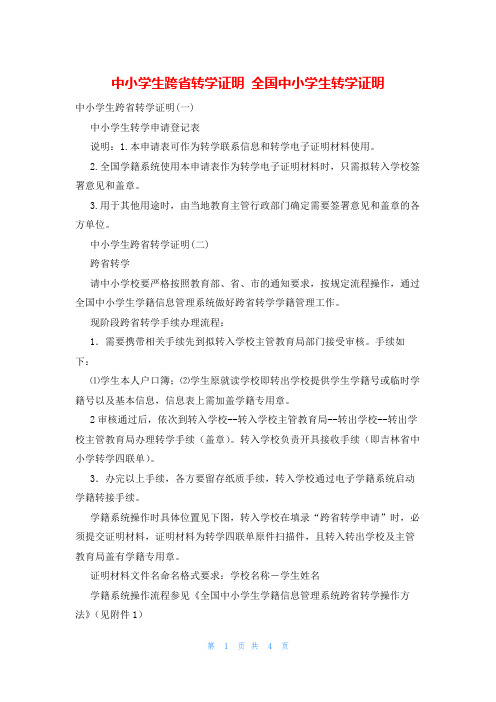 中小学生跨省转学证明 全国中小学生转学证明

中小学生跨省转学证明(一)

中小学生转学申请登记表

说明：1.本申请表可作为转学联系信息和转学电子证明材料使用。

2.全国学籍系统使用本申请表作为转学电子证明材料时，只需拟转入学校签署意见和盖章。

3.用于其他用途时，由当地教育主管行政部门确定需要签署意见和盖章的各方单位。

中小学生跨省转学证明(二)

跨省转学

请中小学校要严格按照教育部、省、市的通知要求，按规定流程操作，通过全国中小学生学籍信息管理系统做好跨省转学学籍管理工作。

现阶段跨省转学手续办理流程：

1. 需要携带相关手续先到拟转入学校主管教育局部门接受审核。手续如下：

⑴学生本人户口簿；⑵学生原就读学校即转出学校提供学生学籍号或临时学籍号以及基本信息，信息表上需加盖学籍专用章。

2审核通过后，依次到转入学校--转入学校主管教育局--转出学校--转出学校主管教育局办理转学手续（盖章）。转入学校负责开具接收手续（即吉林省中小学转学四联单）。

3. 办完以上手续，各方要留存纸质手续，转入学校通过电子学籍系统启动学籍转接手续。

学籍系统操作时具体位置见下图，转入学校在填录“跨省转学申请”时，必须提交证明材料，证明材料为转学四联单原件扫描件，且转入转出学校及主管教育局盖有学籍专用章。

证明材料文件名命名格式要求：学校名称－学生姓名

学籍系统操作流程参见《全国中小学生学籍信息管理系统跨省转学操作方法》(见附件1)

第 1 页 共 4 页